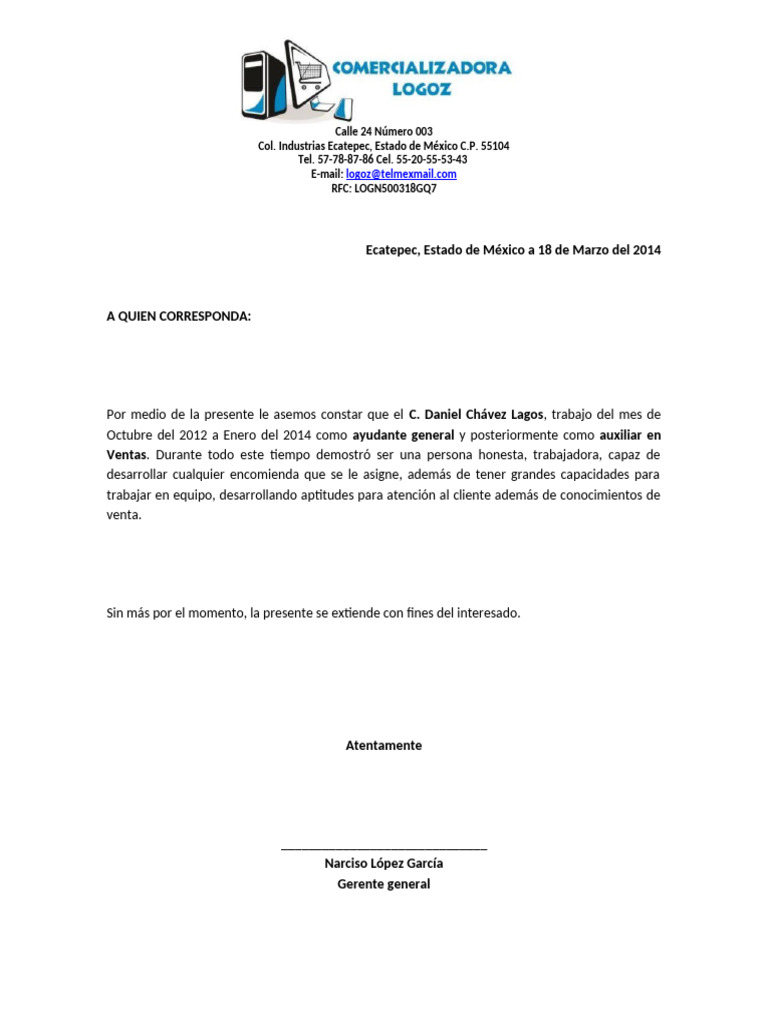 COMERCIALIZADORA LOGOZ

Calle 24 Número 003
Col. Industrias Ecatepec, Estado de México C.P. 55104
Tel. 57-78-87-86 Cel. 55-20-55-53-43
E-mail: logoz@telmexmail.com
RFC: LOGN500318GQ7

Ecatepec, Estado de México a 18 de Marzo del 2014

A QUIEN CORRESPONDA:

Por medio de la presente le asemos constar que el C. Daniel Chávez Lagos, trabajo del mes de Octubre del 2012 a Enero del 2014 como ayudante general y posteriormente como auxiliar en Ventas. Durante todo este tiempo demostró ser una persona honesta, trabajadora, capaz de desarrollar cualquier encomienda que se le asigne, además de tener grandes capacidades para trabajar en equipo, desarrollando aptitudes para atención al cliente además de conocimientos de venta.

Sin más por el momento, la presente se extiende con fines del interesado.

Atentamente

Narciso López García
Gerente general